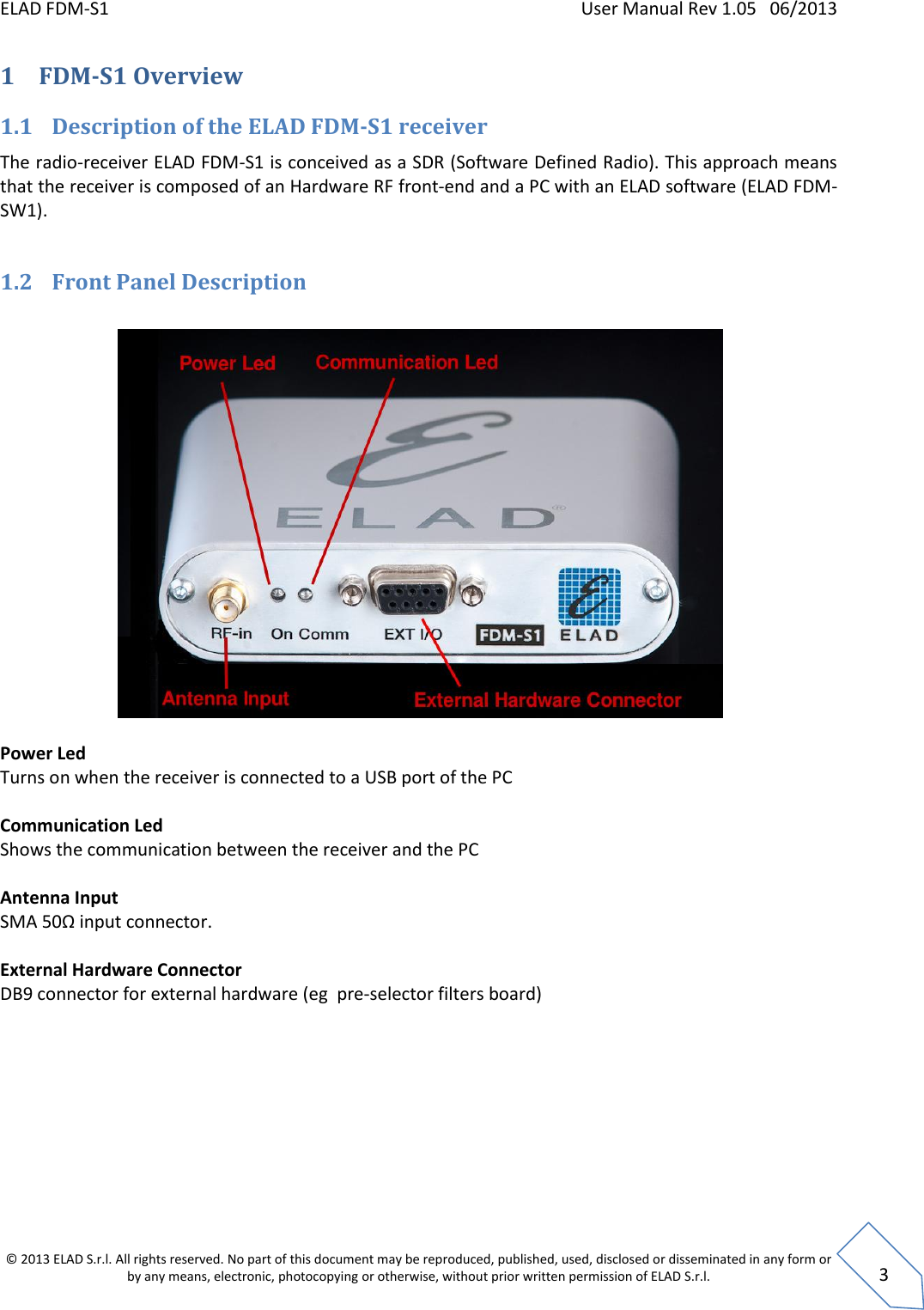 ELAD FDM-S1 User Manual Rev 1.05 06/2013

1 FDM-S1 Overview

1.1 Description of the ELAD FDM-S1 receiver

The radio-receiver ELAD FDM-S1 is conceived as a SDR (Software Defined Radio). This approach means that the receiver is composed of an Hardware RF front-end and a PC with an ELAD software (ELAD FDM-SW1).

1.2 Front Panel Description

Power Led
Communication Led
ELAD
RF-in
On Comm
EXT I/O
FDM-S1
ELAD
Antenna Input
External Hardware Connector

Power Led
Turns on when the receiver is connected to a USB port of the PC

Communication Led
Shows the communication between the receiver and the PC

Antenna Input
SMA 50Ω input connector.

External Hardware Connector
DB9 connector for external hardware (eg pre-selector filters board)

© 2013 ELAD S.r.l. All rights reserved. No part of this document may be reproduced, published, used, disclosed or disseminated in any form or by any means, electronic, photocopying or otherwise, without prior written permission of ELAD S.r.l.

3